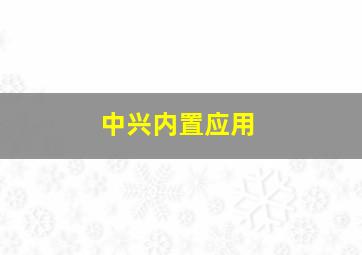 中兴内置应用